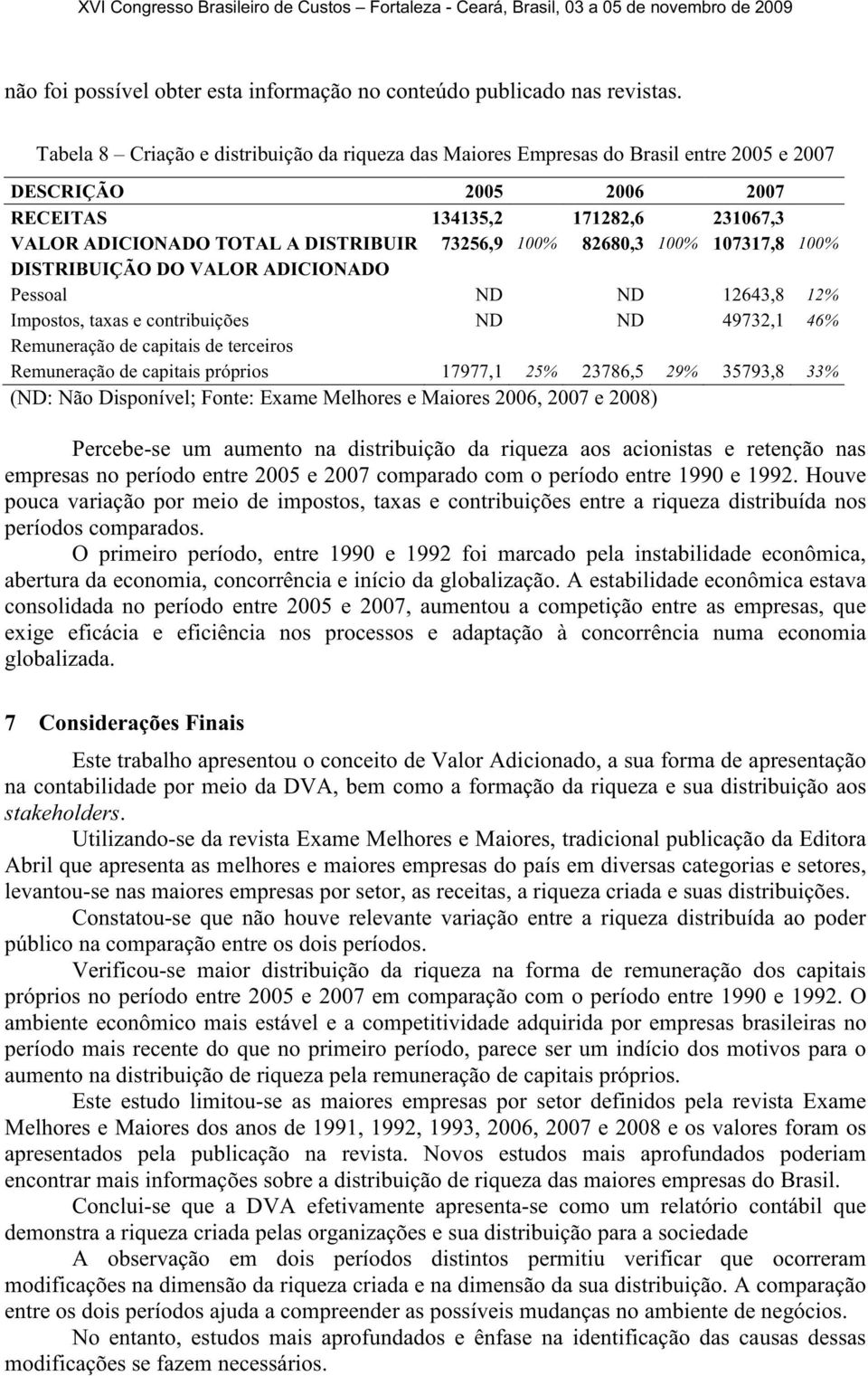 XVI Congresso Brasileiro de Custos – Fortaleza - Ceará, Brasil, 03 a 05 de novembro de 2009

não foi possível obter esta informação no conteúdo publicado nas revistas.

Tabela 8 – Criação e distribuição da riqueza das Maiores Empresas do Brasil entre 2005 e 2007

| DESCRIÇÃO | 2005 | | 2006 | | 2007 | |
|---|---|---|---|---|---|---|
| RECEITAS | 134135,2 | | 171282,6 | | 231067,3 | |
| VALOR ADICIONADO TOTAL A DISTRIBUIR | 73256,9 | 100% | 82680,3 | 100% | 107317,8 | 100% |
| DISTRIBUIÇÃO DO VALOR ADICIONADO | | | | | | |
| Pessoal | ND | | ND | | 12643,8 | 12% |
| Impostos, taxas e contribuições | ND | | ND | | 49732,1 | 46% |
| Remuneração de capitais de terceiros | | | | | | |
| Remuneração de capitais próprios | 17977,1 | 25% | 23786,5 | 29% | 35793,8 | 33% |

(ND: Não Disponível; Fonte: Exame Melhores e Maiores 2006, 2007 e 2008)

Percebe-se um aumento na distribuição da riqueza aos acionistas e retenção nas empresas no período entre 2005 e 2007 comparado com o período entre 1990 e 1992. Houve pouca variação por meio de impostos, taxas e contribuições entre a riqueza distribuída nos períodos comparados.

O primeiro período, entre 1990 e 1992 foi marcado pela instabilidade econômica, abertura da economia, concorrência e início da globalização. A estabilidade econômica estava consolidada no período entre 2005 e 2007, aumentou a competição entre as empresas, que exige eficácia e eficiência nos processos e adaptação à concorrência numa economia globalizada.

7 Considerações Finais

Este trabalho apresentou o conceito de Valor Adicionado, a sua forma de apresentação na contabilidade por meio da DVA, bem como a formação da riqueza e sua distribuição aos stakeholders.

Utilizando-se da revista Exame Melhores e Maiores, tradicional publicação da Editora Abril que apresenta as melhores e maiores empresas do país em diversas categorias e setores, levantou-se nas maiores empresas por setor, as receitas, a riqueza criada e suas distribuições.

Constatou-se que não houve relevante variação entre a riqueza distribuída ao poder público na comparação entre os dois períodos.

Verificou-se maior distribuição da riqueza na forma de remuneração dos capitais próprios no período entre 2005 e 2007 em comparação com o período entre 1990 e 1992. O ambiente econômico mais estável e a competitividade adquirida por empresas brasileiras no período mais recente do que no primeiro período, parece ser um indício dos motivos para o aumento na distribuição de riqueza pela remuneração de capitais próprios.

Este estudo limitou-se as maiores empresas por setor definidos pela revista Exame Melhores e Maiores dos anos de 1991, 1992, 1993, 2006, 2007 e 2008 e os valores foram os apresentados pela publicação na revista. Novos estudos mais aprofundados poderiam encontrar mais informações sobre a distribuição de riqueza das maiores empresas do Brasil.

Conclui-se que a DVA efetivamente apresenta-se como um relatório contábil que demonstra a riqueza criada pelas organizações e sua distribuição para a sociedade

A observação em dois períodos distintos permitiu verificar que ocorreram modificações na dimensão da riqueza criada e na dimensão da sua distribuição. A comparação entre os dois períodos ajuda a compreender as possíveis mudanças no ambiente de negócios.

No entanto, estudos mais aprofundados e ênfase na identificação das causas dessas modificações se fazem necessários.